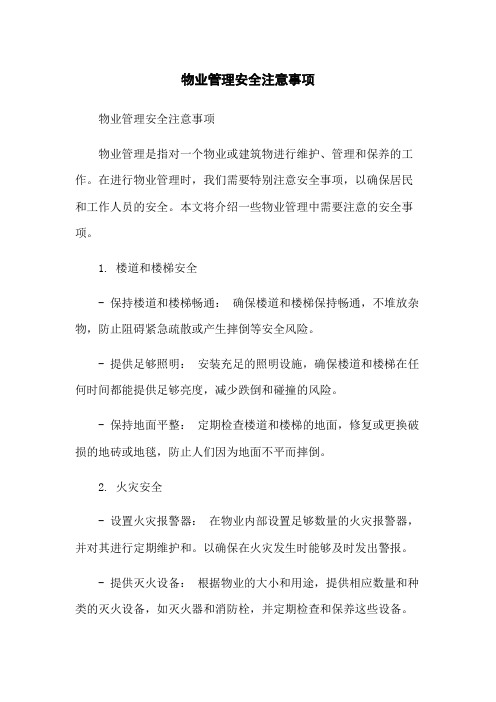 物业管理安全注意事项

物业管理安全注意事项

物业管理是指对一个物业或建筑物进行维护、管理和保养的工作。在进行物业管理时，我们需要特别注意安全事项，以确保居民和工作人员的安全。本文将介绍一些物业管理中需要注意的安全事项。

1. 楼道和楼梯安全

- 保持楼道和楼梯畅通： 确保楼道和楼梯保持畅通，不堆放杂物，防止阻碍紧急疏散或产生摔倒等安全风险。

- 提供足够照明： 安装充足的照明设施，确保楼道和楼梯在任何时间都能提供足够亮度，减少跌倒和碰撞的风险。

- 保持地面平整： 定期检查楼道和楼梯的地面，修复或更换破损的地砖或地毯，防止人们因为地面不平而摔倒。

2. 火灾安全

- 设置火灾报警器： 在物业内部设置足够数量的火灾报警器，并对其进行定期维护和。以确保在火灾发生时能够及时发出警报。

- 提供灭火设备： 根据物业的大小和用途，提供相应数量和种类的灭火设备，如灭火器和消防栓，并定期检查和保养这些设备。